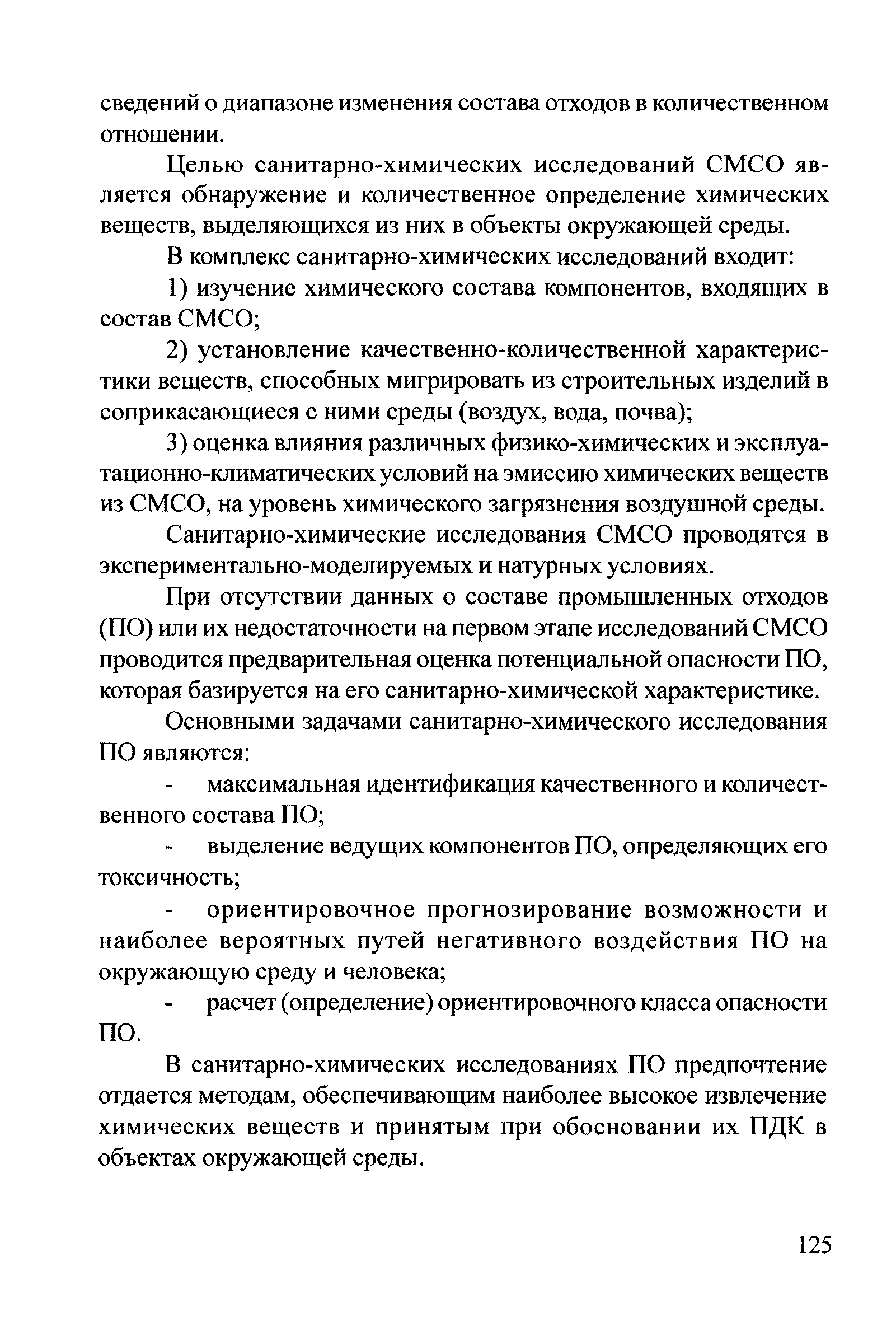 сведений о диапазоне изменения состава отходов в количественном отношении.

Целью санитарно-химических исследований СМСО является обнаружение и количественное определение химических веществ, выделяющихся из них в объекты окружающей среды.

В комплекс санитарно-химических исследований входит:

1) изучение химического состава компонентов, входящих в состав СМСО;

2) установление качественно-количественной характеристики веществ, способных мигрировать из строительных изделий в соприкасающиеся с ними среды (воздух, вода, почва);

3) оценка влияния различных физико-химических и эксплуатационно-климатических условий на эмиссию химических веществ из СМСО, на уровень химического загрязнения воздушной среды.

Санитарно-химические исследования СМСО проводятся в экспериментально-моделируемых и натурных условиях.

При отсутствии данных о составе промышленных отходов (ПО) или их недостаточности на первом этапе исследований СМСО проводится предварительная оценка потенциальной опасности ПО, которая базируется на его санитарно-химической характеристике.

Основными задачами санитарно-химического исследования ПО являются:

- максимальная идентификация качественного и количественного состава ПО;

- выделение ведущих компонентов ПО, определяющих его токсичность;

- ориентировочное прогнозирование возможности и наиболее вероятных путей негативного воздействия ПО на окружающую среду и человека;

- расчет (определение) ориентировочного класса опасности ПО.

В санитарно-химических исследованиях ПО предпочтение отдается методам, обеспечивающим наиболее высокое извлечение химических веществ и принятым при обосновании их ПДК в объектах окружающей среды.

125